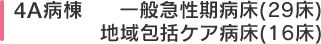 4A病棟　一般急性期病床(29床)
地域包括ケア病床(16床)